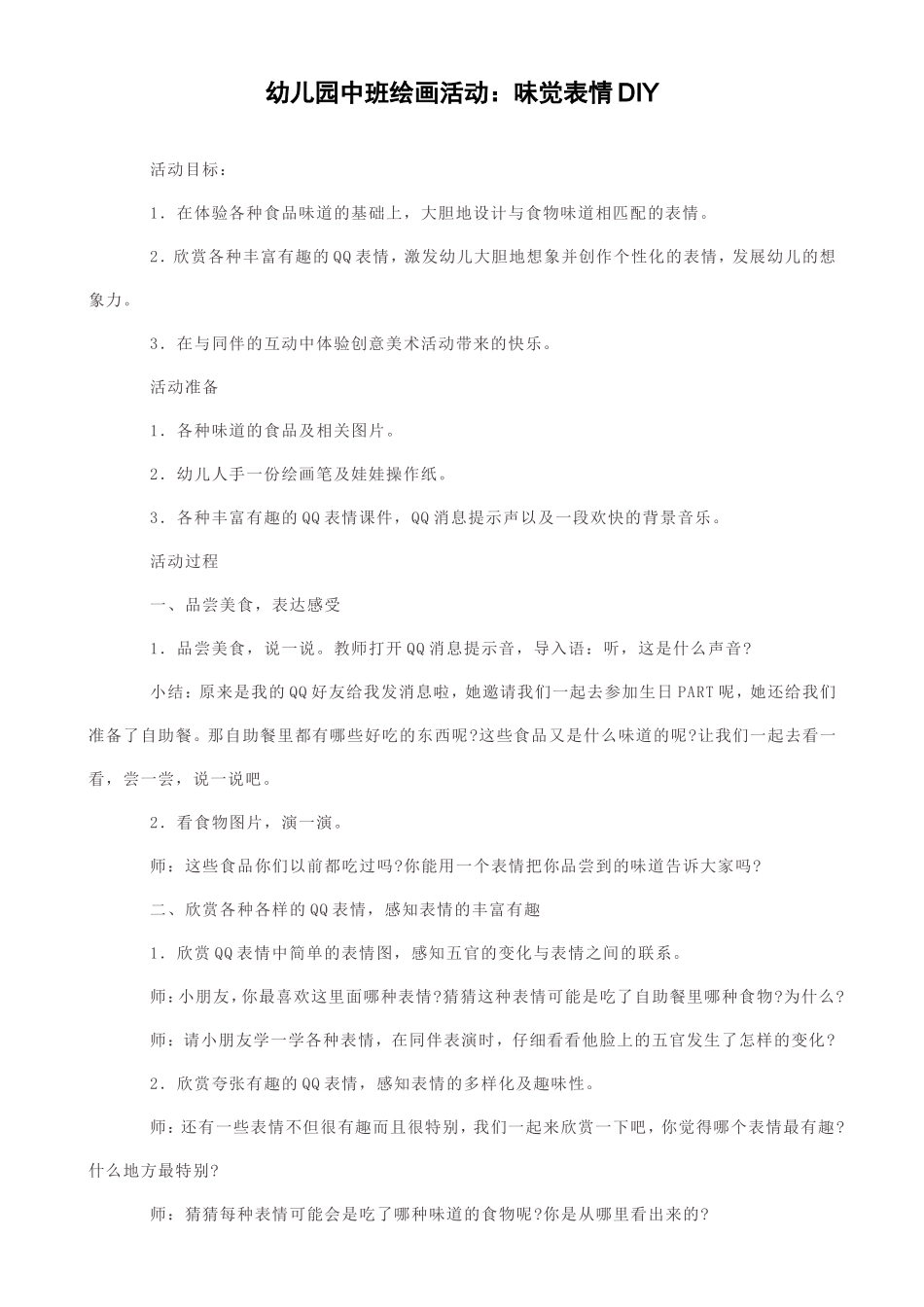 幼儿园中班绘画活动：味觉表情DIY

活动目标：

1.在体验各种食品味道的基础上，大胆地设计与食物味道相匹配的表情。

2.欣赏各种丰富有趣的QQ表情，激发幼儿大胆地想象并创作个性化的表情，发展幼儿的想象力。

3.在与同伴的互动中体验创意美术活动带来的快乐。

活动准备

1.各种味道的食品及相关图片。

2.幼儿人手一份绘画笔及娃娃操作纸。

3.各种丰富有趣的QQ表情课件，QQ消息提示声以及一段欢快的背景音乐。

活动过程

一、品尝美食，表达感受

1.品尝美食，说一说。教师打开QQ消息提示音，导入语：听，这是什么声音?

小结：原来是我的QQ好友给我发消息啦，她邀请我们一起去参加生日PART呢，她还给我们准备了自助餐。那自助餐里都有哪些好吃的东西呢?这些食品又是什么味道的呢?让我们一起去看一看，尝一尝，说一说吧。

2.看食物图片，演一演。

师：这些食品你们以前都吃过吗?你能用一个表情把你品尝到的味道告诉大家吗?

二、欣赏各种各样的QQ表情，感知表情的丰富有趣

1.欣赏QQ表情中简单的表情图，感知五官的变化与表情之间的联系。

师:小朋友，你最喜欢这里面哪种表情?猜猜这种表情可能是吃了自助餐里哪种食物?为什么?

师：请小朋友学一学各种表情，在同伴表演时，仔细看看他脸上的五官发生了怎样的变化?

2.欣赏夸张有趣的QQ表情，感知表情的多样化及趣味性。

师:还有一些表情不但很有趣而且很特别，我们一起来欣赏一下吧，你觉得哪个表情最有趣?什么地方最特别?

师：猜猜每种表情可能会是吃了哪种味道的食物呢?你是从哪里看出来的?